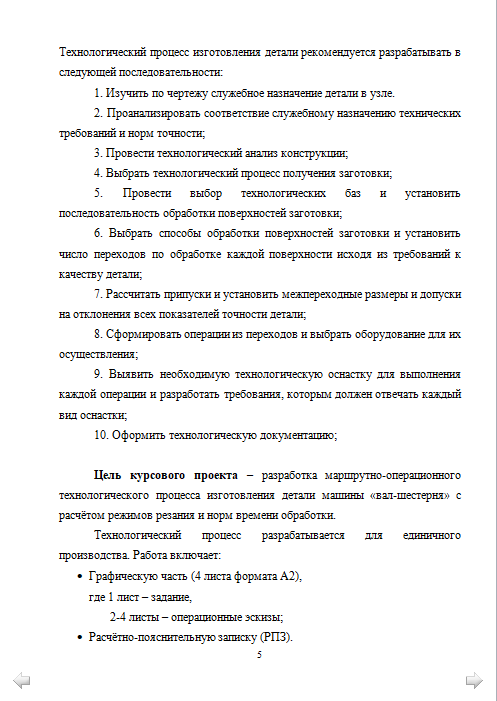 Технологический процесс изготовления детали рекомендуется разрабатывать в следующей последовательности:

1. Изучить по чертежу служебное назначение детали в узле.

2. Проанализировать соответствие служебному назначению технических требований и норм точности;

3. Провести технологический анализ конструкции;

4. Выбрать технологический процесс получения заготовки;

5. Провести выбор технологических баз и установить последовательность обработки поверхностей заготовки;

6. Выбрать способы обработки поверхностей заготовки и установить число переходов по обработке каждой поверхности исходя из требований к качеству детали;

7. Рассчитать припуски и установить межпереходные размеры и допуски на отклонения всех показателей точности детали;

8. Сформировать операции из переходов и выбрать оборудование для их осуществления;

9. Выявить необходимую технологическую оснастку для выполнения каждой операции и разработать требования, которым должен отвечать каждый вид оснастки;

10. Оформить технологическую документацию;

Цель курсового проекта – разработка маршрутно-операционного технологического процесса изготовления детали машины «вал-шестерня» с расчётом режимов резания и норм времени обработки.

Технологический процесс разрабатывается для единичного производства. Работа включает:

• Графическую часть (4 листа формата А2),
где 1 лист – задание,
2-4 листы – операционные эскизы;

• Расчётно-пояснительную записку (РПЗ).

5